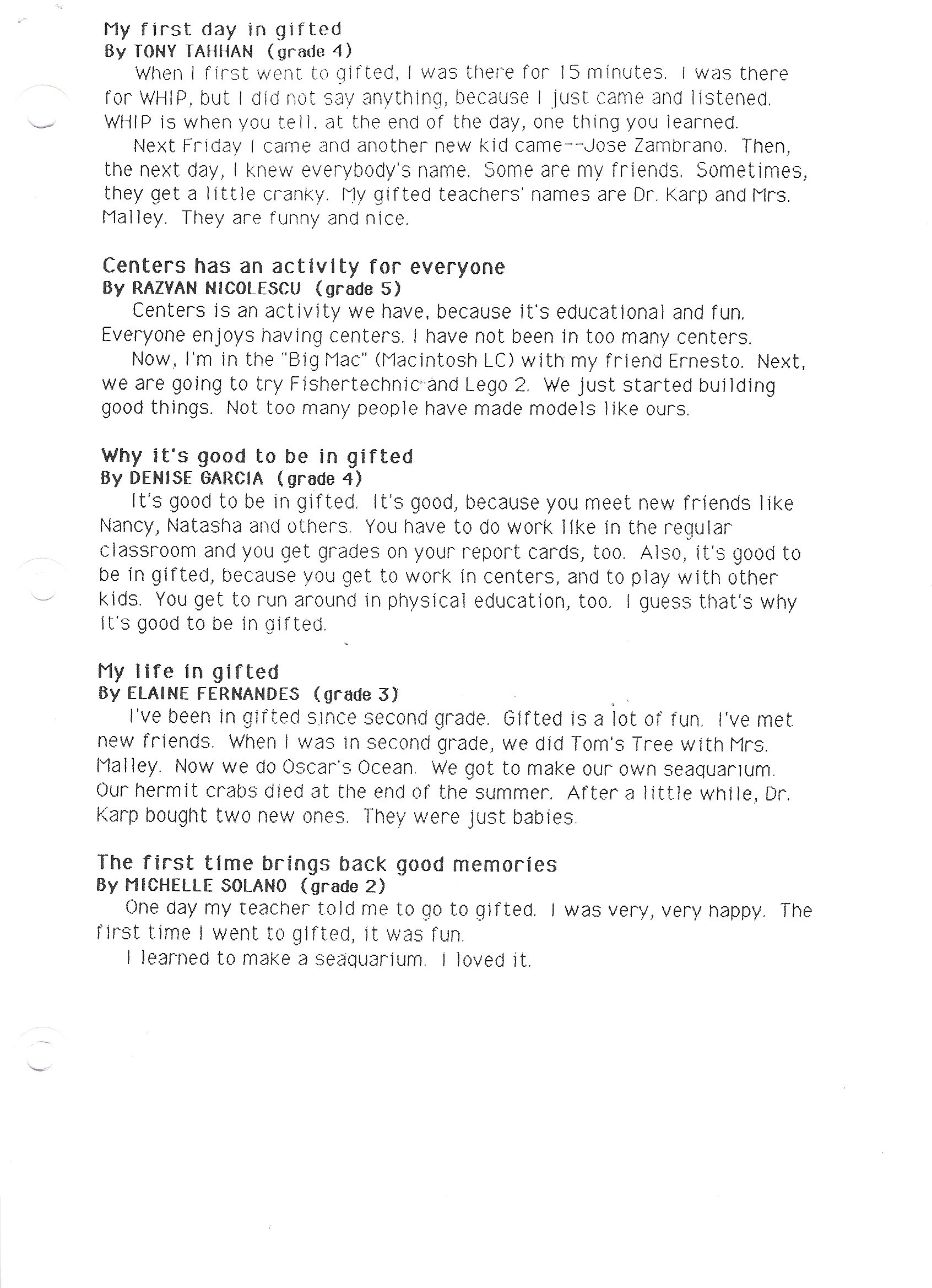 My first day in gifted
By TONY TAHHAN (grade 4)

When I first went to gifted, I was there for 15 minutes. I was there for WHIP, but I did not say anything, because I just came and listened. WHIP is when you tell, at the end of the day, one thing you learned.

Next Friday I came and another new kid came--Jose Zambrano. Then, the next day, I knew everybody's name. Some are my friends. Sometimes, they get a little cranky. My gifted teachers' names are Dr. Karp and Mrs. Malley. They are funny and nice.

Centers has an activity for everyone
By RAZVAN NICOLESCU (grade 5)

Centers is an activity we have, because it's educational and fun. Everyone enjoys having centers. I have not been in too many centers.

Now, I'm in the "Big Mac" (Macintosh LC) with my friend Ernesto. Next, we are going to try Fishertechnic and Lego 2. We just started building good things. Not too many people have made models like ours.

Why it's good to be in gifted
By DENISE GARCIA (grade 4)

It's good to be in gifted. It's good, because you meet new friends like Nancy, Natasha and others. You have to do work like in the regular classroom and you get grades on your report cards, too. Also, it's good to be in gifted, because you get to work in centers, and to play with other kids. You get to run around in physical education, too. I guess that's why it's good to be in gifted.

My life in gifted
By ELAINE FERNANDES (grade 3)

I've been in gifted since second grade. Gifted is a lot of fun. I've met new friends. When I was in second grade, we did Tom's Tree with Mrs. Malley. Now we do Oscar's Ocean. We got to make our own seaquarium. Our hermit crabs died at the end of the summer. After a little while, Dr. Karp bought two new ones. They were just babies.

The first time brings back good memories
By MICHELLE SOLANO (grade 2)

One day my teacher told me to go to gifted. I was very, very happy. The first time I went to gifted, it was fun.

I learned to make a seaquarium. I loved it.